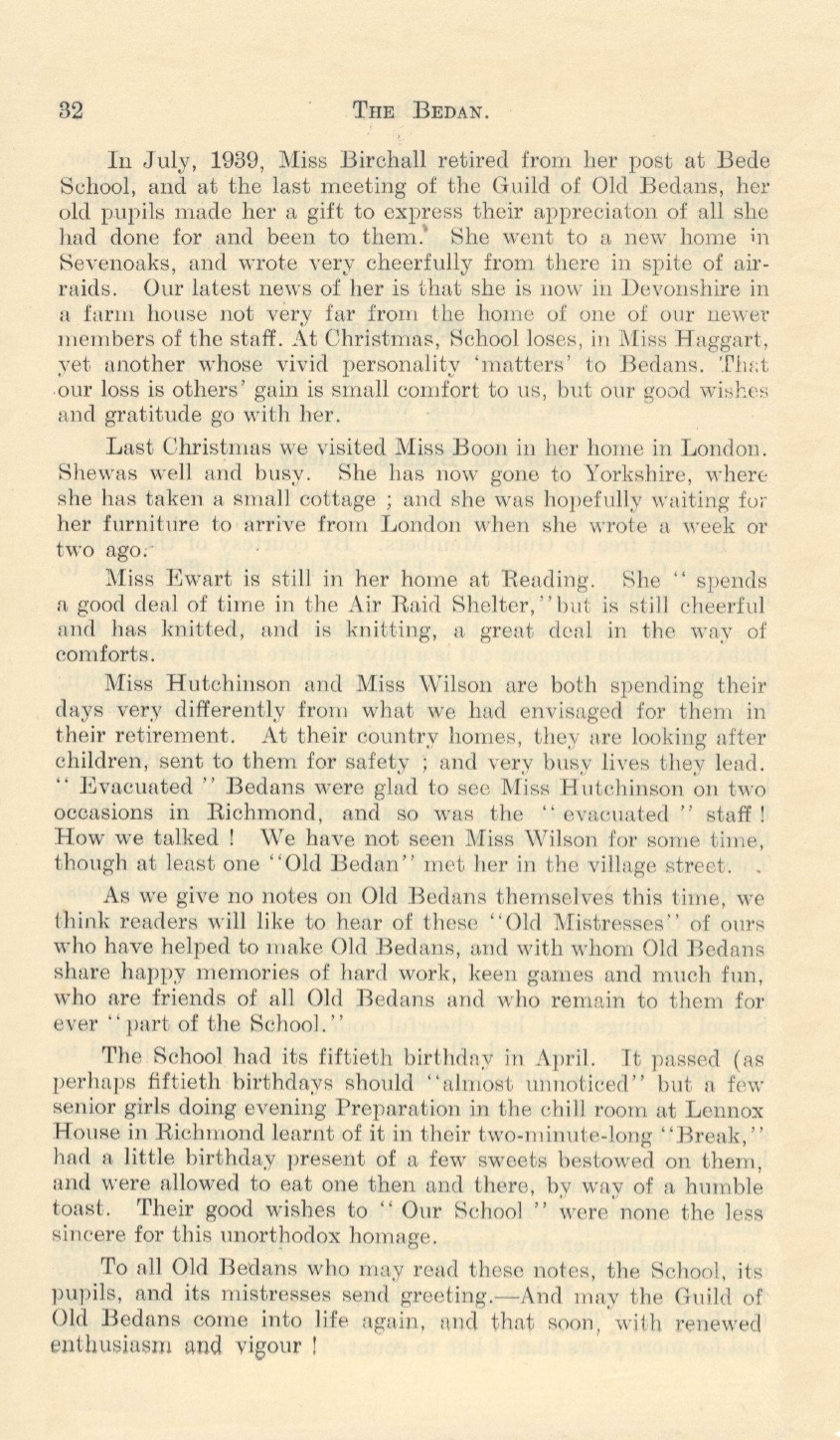 32 THE BEDAN.

In July, 1939, Miss Birchall retired from her post at Bede School, and at the last meeting of the Guild of Old Bedans, her old pupils made her a gift to express their appreciaton of all she had done for and been to them. She went to a new home in Sevenoaks, and wrote very cheerfully from there in spite of air-raids. Our latest news of her is that she is now in Devonshire in a farm house not very far from the home of one of our newer members of the staff. At Christmas, School loses, in Miss Haggart, yet another whose vivid personality 'matters' to Bedans. That our loss is others' gain is small comfort to us, but our good wishes and gratitude go with her.

Last Christmas we visited Miss Boon in her home in London. Shewas well and busy. She has now gone to Yorkshire, where she has taken a small cottage ; and she was hopefully waiting for her furniture to arrive from London when she wrote a week or two ago.

Miss Ewart is still in her home at Reading. She " spends a good deal of time in the Air Raid Shelter,"but is still cheerful and has knitted, and is knitting, a great deal in the way of comforts.

Miss Hutchinson and Miss Wilson are both spending their days very differently from what we had envisaged for them in their retirement. At their country homes, they are looking after children, sent to them for safety ; and very busy lives they lead. " Evacuated " Bedans were glad to see Miss Hutchinson on two occasions in Richmond, and so was the " evacuated " staff ! How we talked ! We have not seen Miss Wilson for some time, though at least one "Old Bedan" met her in the village street.

As we give no notes on Old Bedans themselves this time, we think readers will like to hear of these "Old Mistresses" of ours who have helped to make Old Bedans, and with whom Old Bedans share happy memories of hard work, keen games and much fun, who are friends of all Old Bedans and who remain to them for ever "part of the School."

The School had its fiftieth birthday in April. It passed (as perhaps fiftieth birthdays should "almost unnoticed" but a few senior girls doing evening Preparation in the chill room at Lennox House in Richmond learnt of it in their two-minute-long "Break," had a little birthday present of a few sweets bestowed on them, and were allowed to eat one then and there, by way of a humble toast. Their good wishes to " Our School " were none the less sincere for this unorthodox homage.

To all Old Bedans who may read these notes, the School, its pupils, and its mistresses send greeting.—And may the Guild of Old Bedans come into life again, and that soon, with renewed enthusiasm and vigour !